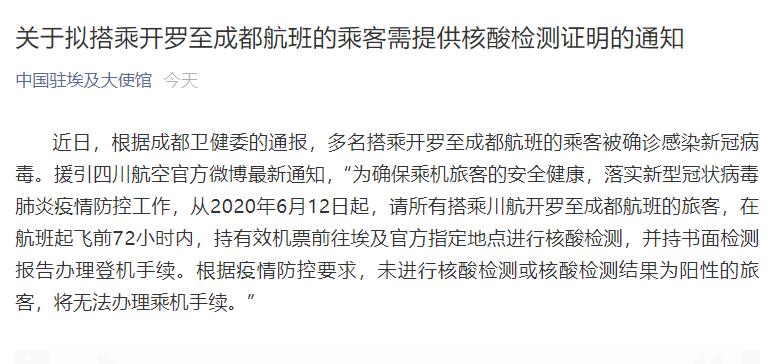 关于拟搭乘开罗至成都航班的乘客需提供核酸检测证明的通知

中国驻埃及大使馆 今天

近日，根据成都卫健委的通报，多名搭乘开罗至成都航班的乘客被确诊感染新冠病毒。援引四川航空官方微博最新通知，“为确保乘机旅客的安全健康，落实新型冠状病毒肺炎疫情防控工作，从2020年6月12日起，请所有搭乘川航开罗至成都航班的旅客，在航班起飞前72小时内，持有效机票前往埃及官方指定地点进行核酸检测，并持书面检测报告办理登机手续。根据疫情防控要求，未进行核酸检测或核酸检测结果为阳性的旅客，将无法办理乘机手续。”